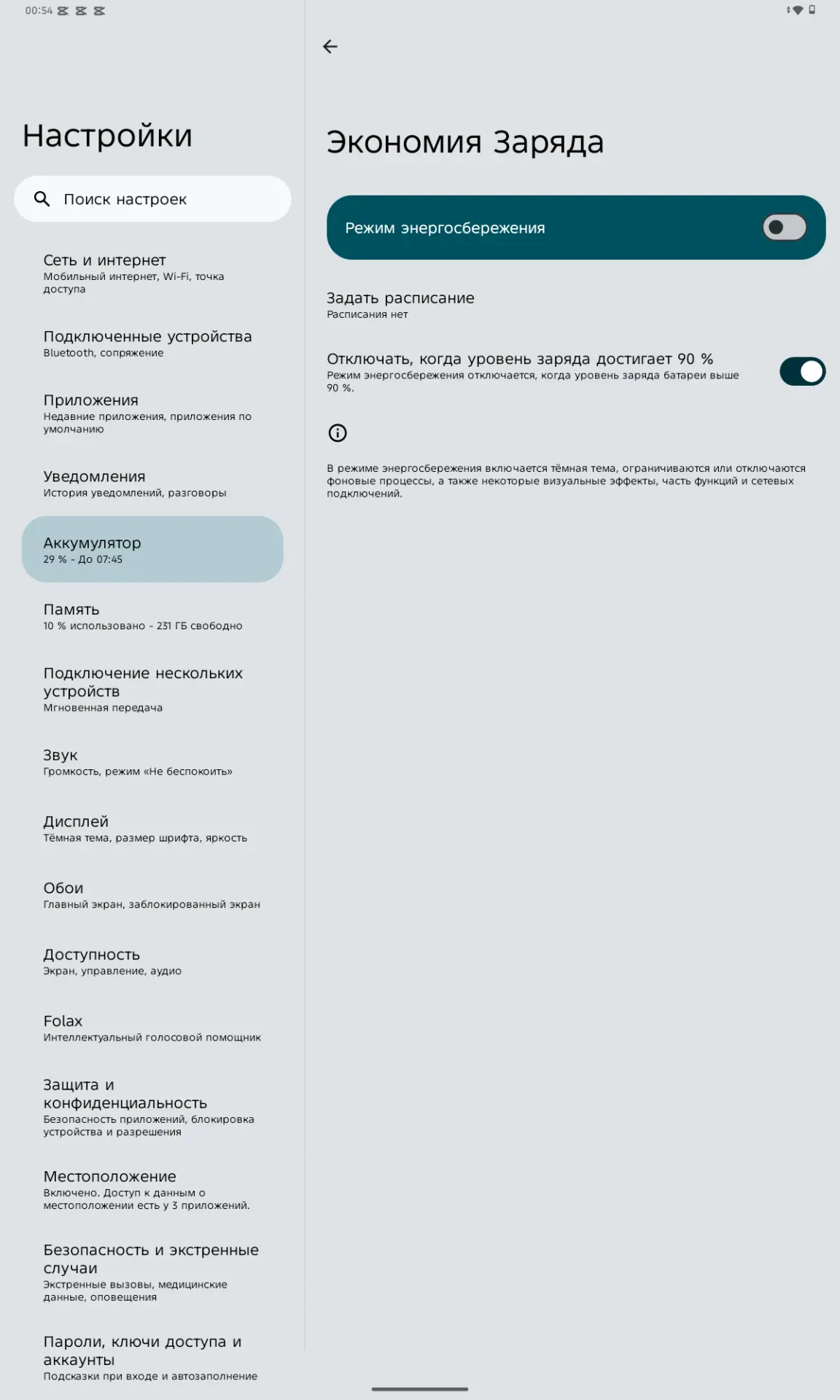 00:54

Настройки

Поиск настроек

Сеть и интернет
Мобильный интернет, Wi-Fi, точка доступа

Подключенные устройства
Bluetooth, сопряжение

Приложения
Недавние приложения, приложения по умолчанию

Уведомления
История уведомлений, разговоры

Аккумулятор
29 % - До 07:45

Память
10 % использовано - 231 ГБ свободно

Подключение нескольких устройств
Мгновенная передача

Звук
Громкость, режим «Не беспокоить»

Дисплей
Тёмная тема, размер шрифта, яркость

Обои
Главный экран, заблокированный экран

Доступность
Экран, управление, аудио

Folax
Интеллектуальный голосовой помощник

Защита и конфиденциальность
Безопасность приложений, блокировка устройства и разрешения

Местоположение
Включено. Доступ к данным о местоположении есть у 3 приложений.

Безопасность и экстренные случаи
Экстренные вызовы, медицинские данные, оповещения

Пароли, ключи доступа и аккаунты
Подсказки при входе и автозаполнение

Экономия Заряда

Режим энергосбережения

Задать расписание
Расписания нет

Отключать, когда уровень заряда достигает 90 %
Режим энергосбережения отключается, когда уровень заряда батареи выше 90 %.

В режиме энергосбережения включается тёмная тема, ограничиваются или отключаются фоновые процессы, а также некоторые визуальные эффекты, часть функций и сетевых подключений.